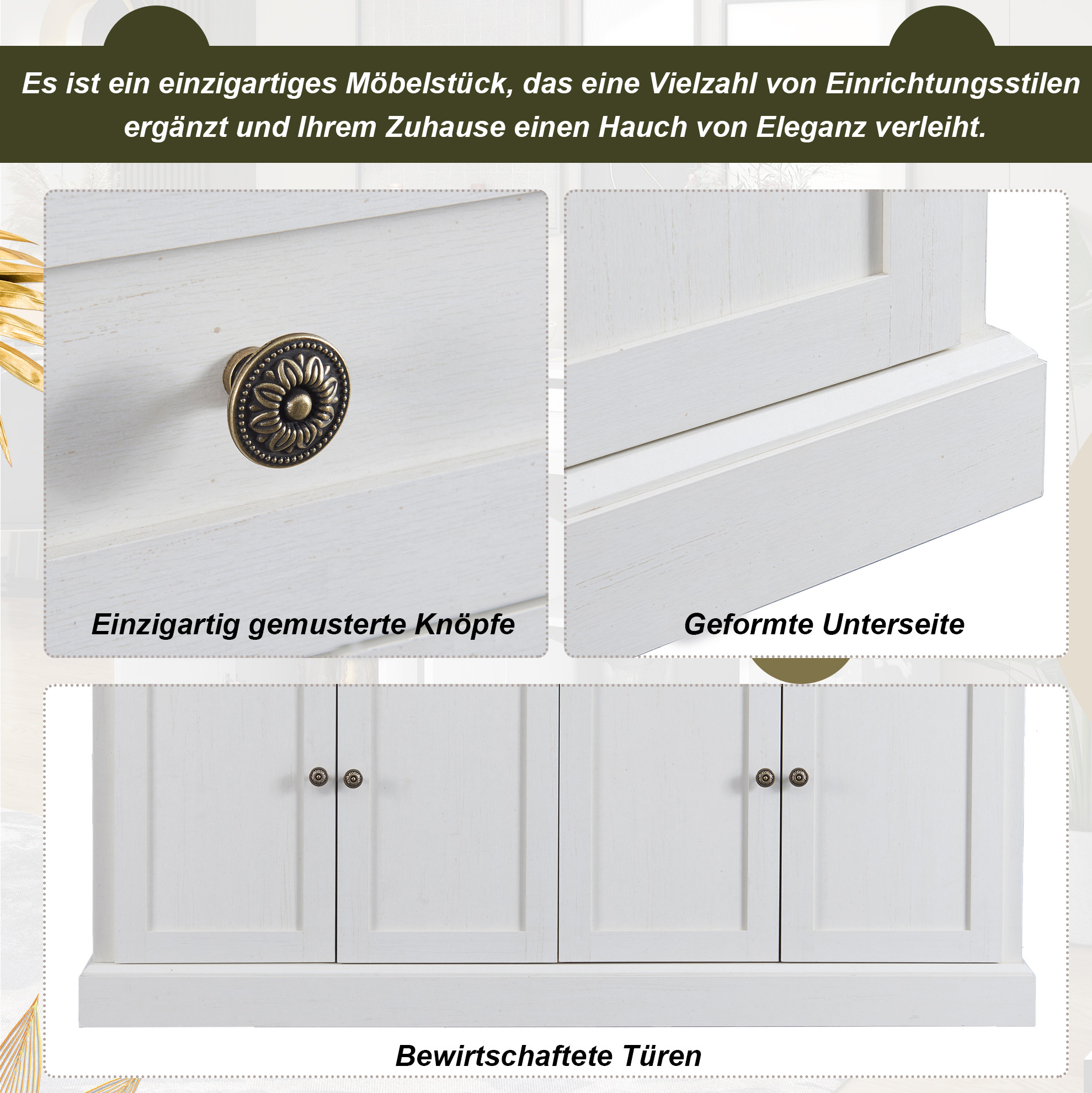 Es ist ein einzigartiges Möbelstück, das eine Vielzahl von Einrichtungsstilen ergänzt und Ihrem Zuhause einen Hauch von Eleganz verleiht.

Einzigartig gemusterte Knöpfe

Geformte Unterseite

Bewirtschaftete Türen